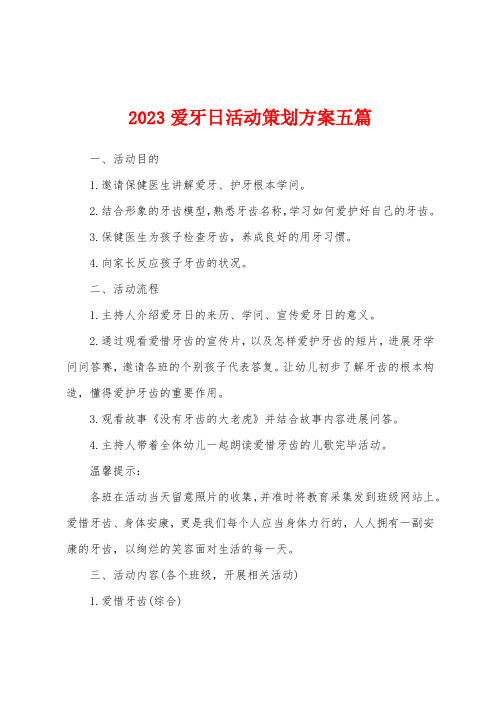 2023 爱牙日活动策划方案五篇

一、活动目的

1.邀请保健医生讲解爱牙、护牙根本学问。

2.结合形象的牙齿模型，熟悉牙齿名称，学习如何爱护好自己的牙齿。

3.保健医生为孩子检查牙齿，养成良好的用牙习惯。

4.向家长反应孩子牙齿的状况。

二、活动流程

1.主持人介绍爱牙日的来历、学问、宣传爱牙日的意义。

2.通过观看爱惜牙齿的宣传片，以及怎样爱护牙齿的短片，进展牙学问问答赛，邀请各班的个别孩子代表答复。让幼儿初步了解牙齿的根本构造，懂得爱护牙齿的重要作用。

3.观看故事《没有牙齿的大老虎》并结合故事内容进展问答。

4.主持人带着全体幼儿一起朗读爱惜牙齿的儿歌完毕活动。

温馨提示：

各班在活动当天留意照片的收集，并准时将教育采集发到班级网站上。爱惜牙齿、身体安康，更是我们每个人应当身体力行的，人人拥有一副安康的牙齿，以绚烂的笑容面对生活的每一天。

三、活动内容(各个班级，开展相关活动)

1.爱惜牙齿(综合)